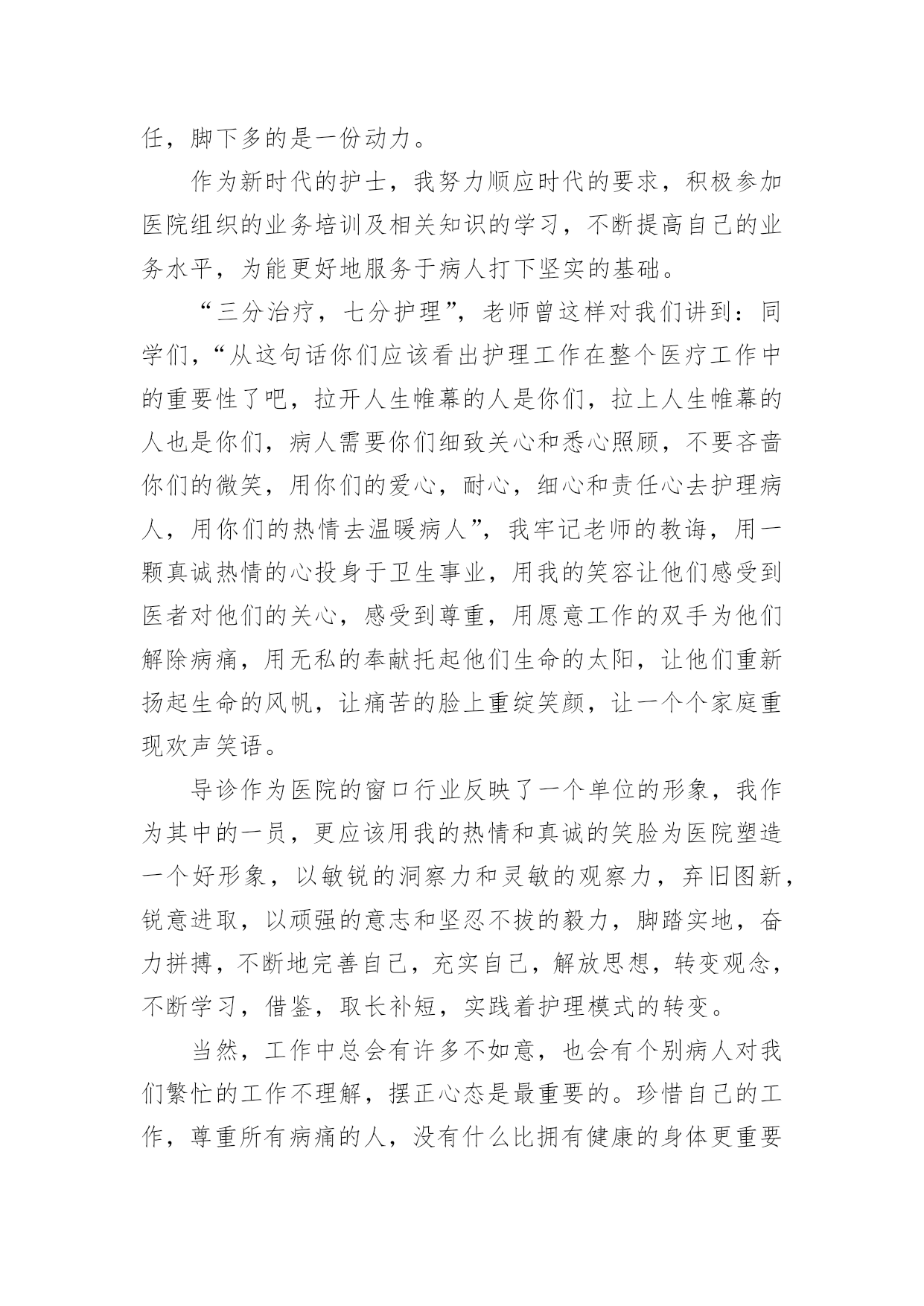 任，脚下多的是一份动力。

作为新时代的护士，我努力顺应时代的要求，积极参加医院组织的业务培训及相关知识的学习，不断提高自己的业务水平，为能更好地服务于病人打下坚实的基础。

“三分治疗，七分护理”，老师曾这样对我们讲到：同学们，“从这句话你们应该看出护理工作在整个医疗工作中的重要性了吧，拉开人生帷幕的人是你们，拉上人生帷幕的人也是你们，病人需要你们细致关心和悉心照顾，不要吝啬你们的微笑，用你们的爱心，耐心，细心和责任心去护理病人，用你们的热情去温暖病人”，我牢记老师的教诲，用一颗真诚热情的心投身于卫生事业，用我的笑容让他们感受到医者对他们的关心，感受到尊重，用愿意工作的双手为他们解除病痛，用无私的奉献托起他们生命的太阳，让他们重新扬起生命的风帆，让痛苦的脸上重绽笑颜，让一个个家庭重现欢声笑语。

导诊作为医院的窗口行业反映了一个单位的形象，我作为其中的一员，更应该用我的热情和真诚的笑脸为医院塑造一个好形象，以敏锐的洞察力和灵敏的观察力，弃旧图新，锐意进取，以顽强的意志和坚忍不拔的毅力，脚踏实地，奋力拼搏，不断地完善自己，充实自己，解放思想，转变观念，不断学习，借鉴，取长补短，实践着护理模式的转变。

当然，工作中总会有许多不如意，也会有个别病人对我们繁忙的工作不理解，摆正心态是最重要的。珍惜自己的工作，尊重所有病痛的人，没有什么比拥有健康的身体更重要